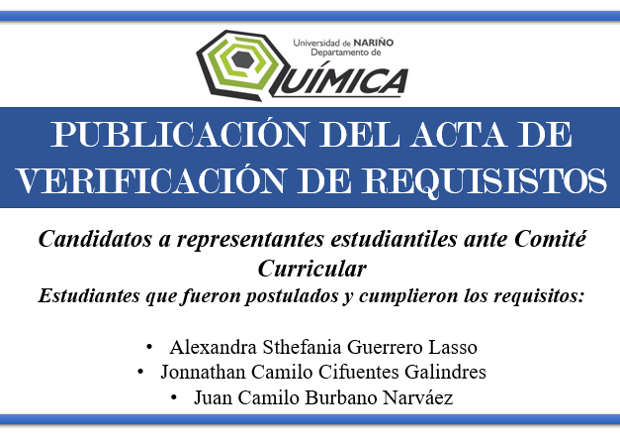 Universidad de NARIÑO
Departamento de
QUÍMICA

PUBLICACIÓN DEL ACTA DE VERIFICACIÓN DE REQUISISTOS

Candidatos a representantes estudiantiles ante Comité Curricular
Estudiantes que fueron postulados y cumplieron los requisitos:

• Alexandra Sthefania Guerrero Lasso
• Jonnathan Camilo Cifuentes Galindres
• Juan Camilo Burbano Narváez